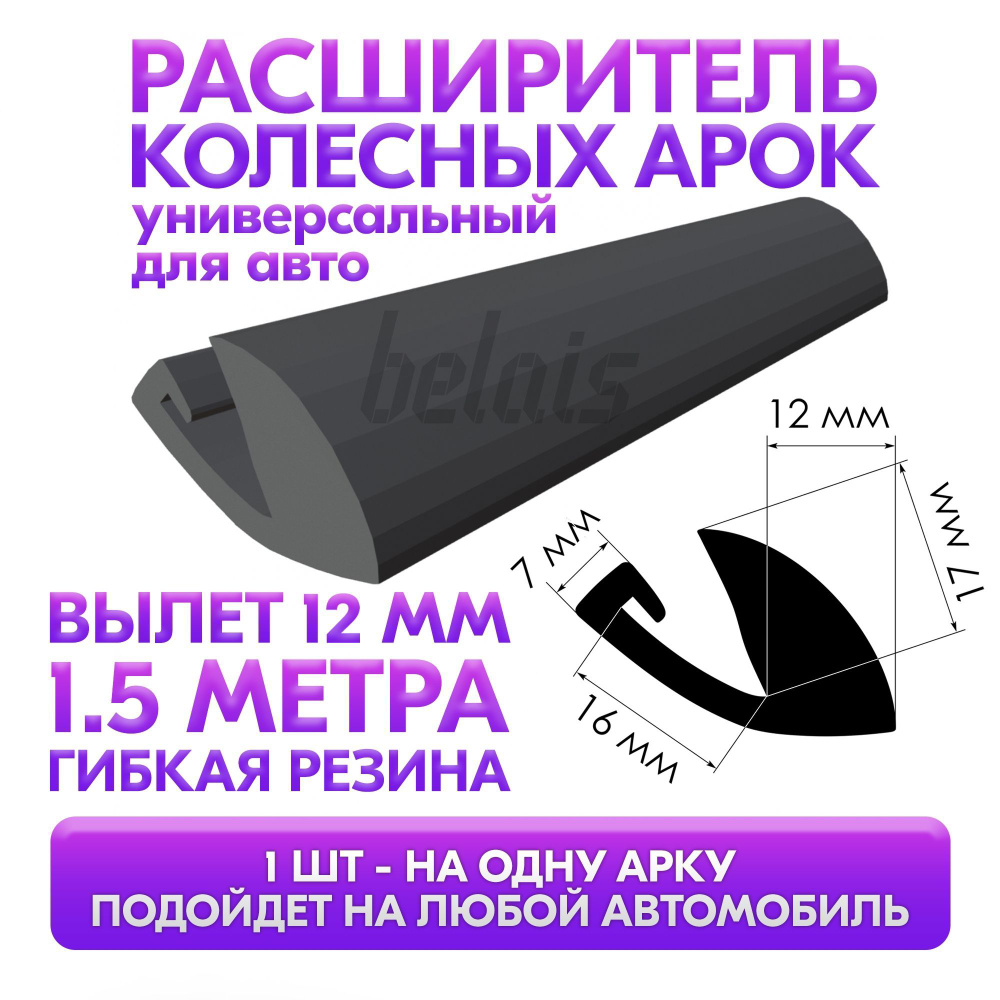 РАСШИРИТЕЛЬ КОЛЕСНЫХ АРОК
универсальный для авто

belais

12 мм
17 мм
7 мм
16 мм

ВЫЛЕТ 12 ММ
1.5 МЕТРА
ГИБКАЯ РЕЗИНА

1 ШТ - НА ОДНУ АРКУ
ПОДОЙДЕТ НА ЛЮБОЙ АВТОМОБИЛЬ